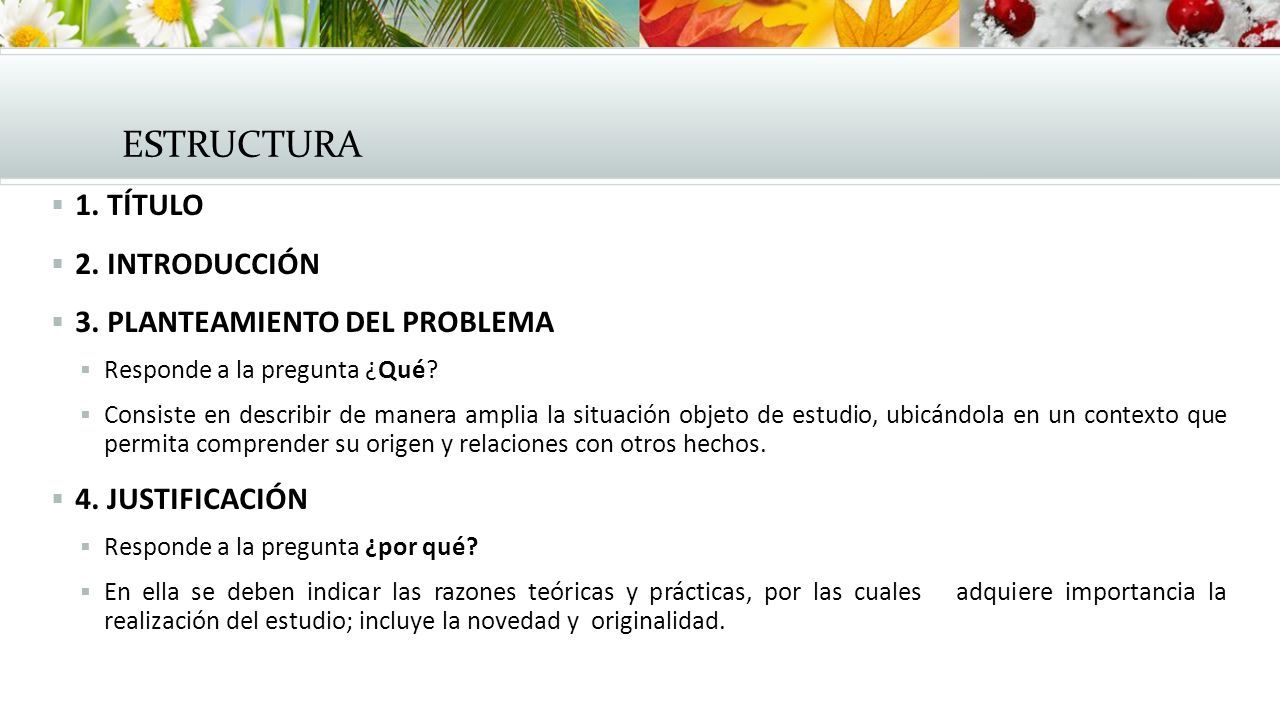 ESTRUCTURA

1. TÍTULO

2. INTRODUCCIÓN

3. PLANTEAMIENTO DEL PROBLEMA

Responde a la pregunta ¿Qué?

Consiste en describir de manera amplia la situación objeto de estudio, ubicándola en un contexto que permita comprender su origen y relaciones con otros hechos.

4. JUSTIFICACIÓN

Responde a la pregunta ¿por qué?

En ella se deben indicar las razones teóricas y prácticas, por las cuales adquiere importancia la realización del estudio; incluye la novedad y originalidad.